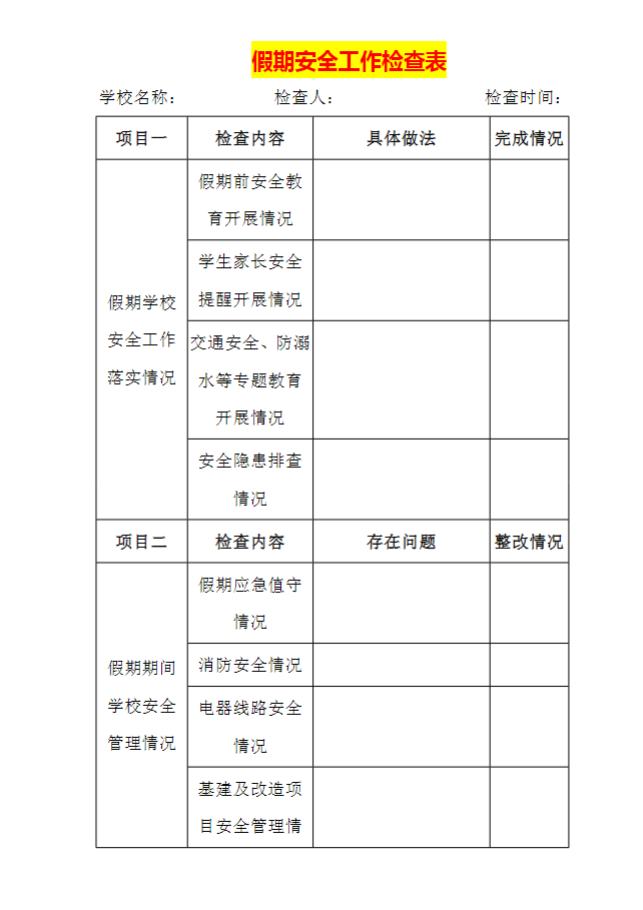 假期安全工作检查表

学校名称：　　　　检查人：　　　　检查时间：

| 项目一 | 检查内容 | 具体做法 | 完成情况 |
|---|---|---|---|
| 假期学校安全工作落实情况 | 假期前安全教育开展情况 | | |
| | 学生家长安全提醒开展情况 | | |
| | 交通安全、防溺水等专题教育开展情况 | | |
| | 安全隐患排查情况 | | |
| 项目二 | 检查内容 | 存在问题 | 整改情况 |
| 假期期间学校安全管理情况 | 假期应急值守情况 | | |
| | 消防安全情况 | | |
| | 电器线路安全情况 | | |
| | 基建及改造项目安全管理情 | | |